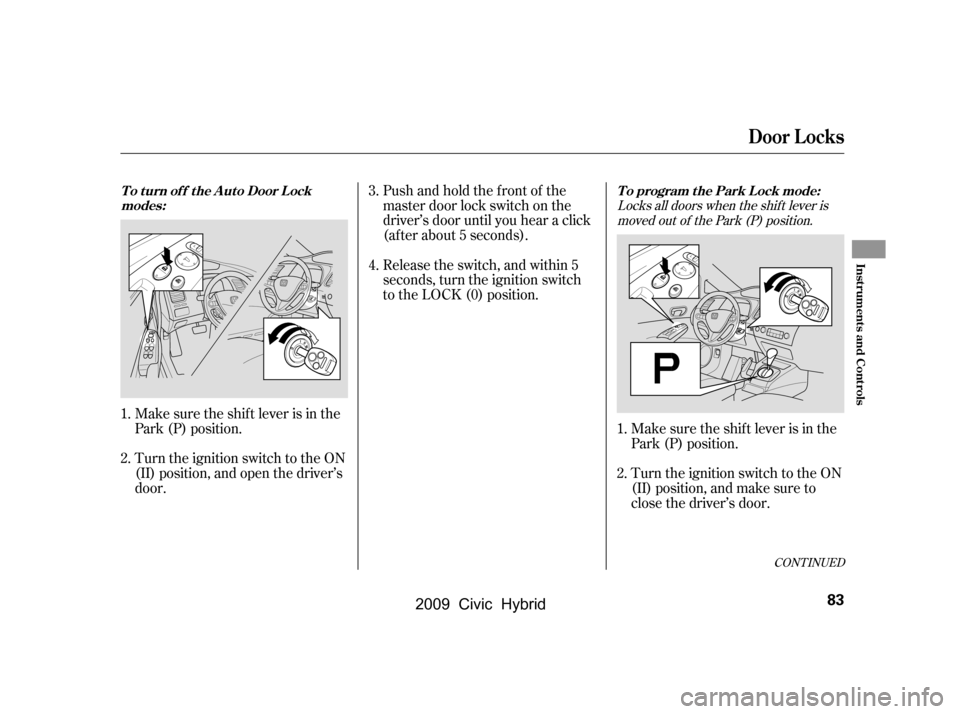 Door Locks

To turn off the Auto Door Lock modes:

1. Make sure the shift lever is in the Park (P) position.

2. Turn the ignition switch to the ON (II) position, and open the driver's door.

3. Push and hold the front of the master door lock switch on the driver's door until you hear a click (after about 5 seconds).

4. Release the switch, and within 5 seconds, turn the ignition switch to the LOCK (0) position.

To program the Park Lock mode:
Locks all doors when the shift lever is moved out of the Park (P) position.

P

1. Make sure the shift lever is in the Park (P) position.

2. Turn the ignition switch to the ON (II) position, and make sure to close the driver's door.

CONTINUED

Instruments and Controls

83

2009 Civic Hybrid

carmanualsonline.info